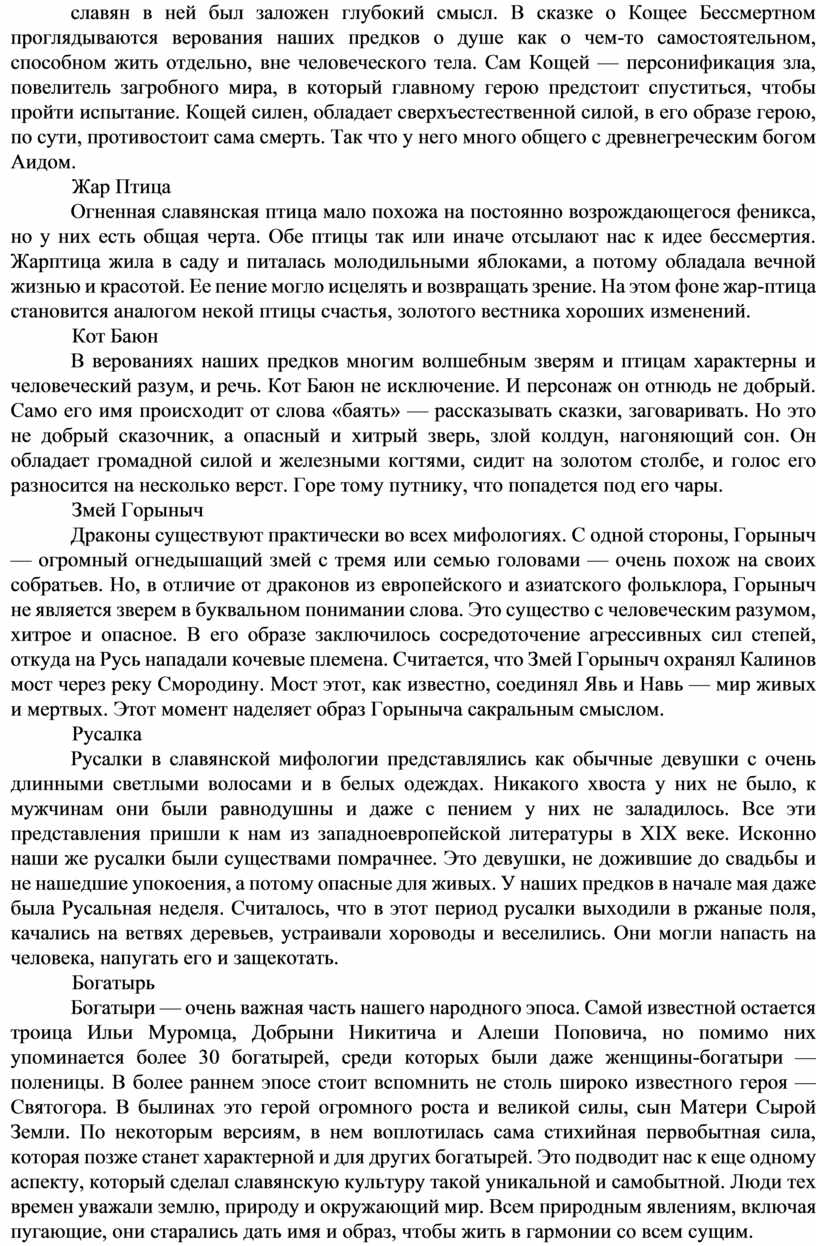 славян в ней был заложен глубокий смысл. В сказке о Кощее Бессмертном проглядываются верования наших предков о душе как о чем-то самостоятельном, способном жить отдельно, вне человеческого тела. Сам Кощей — персонификация зла, повелитель загробного мира, в который главному герою предстоит спуститься, чтобы пройти испытание. Кощей силен, обладает сверхъестественной силой, в его образе герою, по сути, противостоит сама смерть. Так что у него много общего с древнегреческим богом Аидом.

Жар Птица

Огненная славянская птица мало похожа на постоянно возрождающегося феникса, но у них есть общая черта. Обе птицы так или иначе отсылают нас к идее бессмертия. Жарптица жила в саду и питалась молодильными яблоками, а потому обладала вечной жизнью и красотой. Ее пение могло исцелять и возвращать зрение. На этом фоне жар-птица становится аналогом некой птицы счастья, золотого вестника хороших изменений.

Кот Баюн

В верованиях наших предков многим волшебным зверям и птицам характерны и человеческий разум, и речь. Кот Баюн не исключение. И персонаж он отнюдь не добрый. Само его имя происходит от слова «баять» — рассказывать сказки, заговаривать. Но это не добрый сказочник, а опасный и хитрый зверь, злой колдун, нагоняющий сон. Он обладает громадной силой и железными когтями, сидит на золотом столбе, и голос его разносится на несколько верст. Горе тому путнику, что попадется под его чары.

Змей Горыныч

Драконы существуют практически во всех мифологиях. С одной стороны, Горыныч — огромный огнедышащий змей с тремя или семью головами — очень похож на своих собратьев. Но, в отличие от драконов из европейского и азиатского фольклора, Горыныч не является зверем в буквальном понимании слова. Это существо с человеческим разумом, хитрое и опасное. В его образе заключилось сосредоточение агрессивных сил степей, откуда на Русь нападали кочевые племена. Считается, что Змей Горыныч охранял Калинов мост через реку Смородину. Мост этот, как известно, соединял Явь и Навь — мир живых и мертвых. Этот момент наделяет образ Горыныча сакральным смыслом.

Русалка

Русалки в славянской мифологии представлялись как обычные девушки с очень длинными светлыми волосами и в белых одеждах. Никакого хвоста у них не было, к мужчинам они были равнодушны и даже с пением у них не заладилось. Все эти представления пришли к нам из западноевропейской литературы в XIX веке. Исконно наши же русалки были существами помрачнее. Это девушки, не дожившие до свадьбы и не нашедшие упокоения, а потому опасные для живых. У наших предков в начале мая даже была Русальная неделя. Считалось, что в этот период русалки выходили в ржаные поля, качались на ветвях деревьев, устраивали хороводы и веселились. Они могли напасть на человека, напугать его и защекотать.

Богатырь

Богатыри — очень важная часть нашего народного эпоса. Самой известной остается троица Ильи Муромца, Добрыни Никитича и Алеши Поповича, но помимо них упоминается более 30 богатырей, среди которых были даже женщины-богатыри — поленицы. В более раннем эпосе стоит вспомнить не столь широко известного героя — Святогора. В былинах это герой огромного роста и великой силы, сын Матери Сырой Земли. По некоторым версиям, в нем воплотилась сама стихийная первобытная сила, которая позже станет характерной и для других богатырей. Это подводит нас к еще одному аспекту, который сделал славянскую культуру такой уникальной и самобытной. Люди тех времен уважали землю, природу и окружающий мир. Всем природным явлениям, включая пугающие, они старались дать имя и образ, чтобы жить в гармонии со всем сущим.